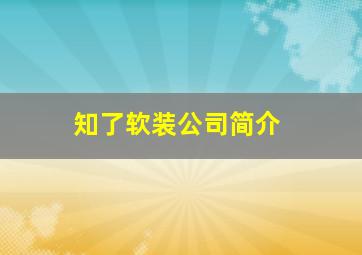 知了软装公司简介